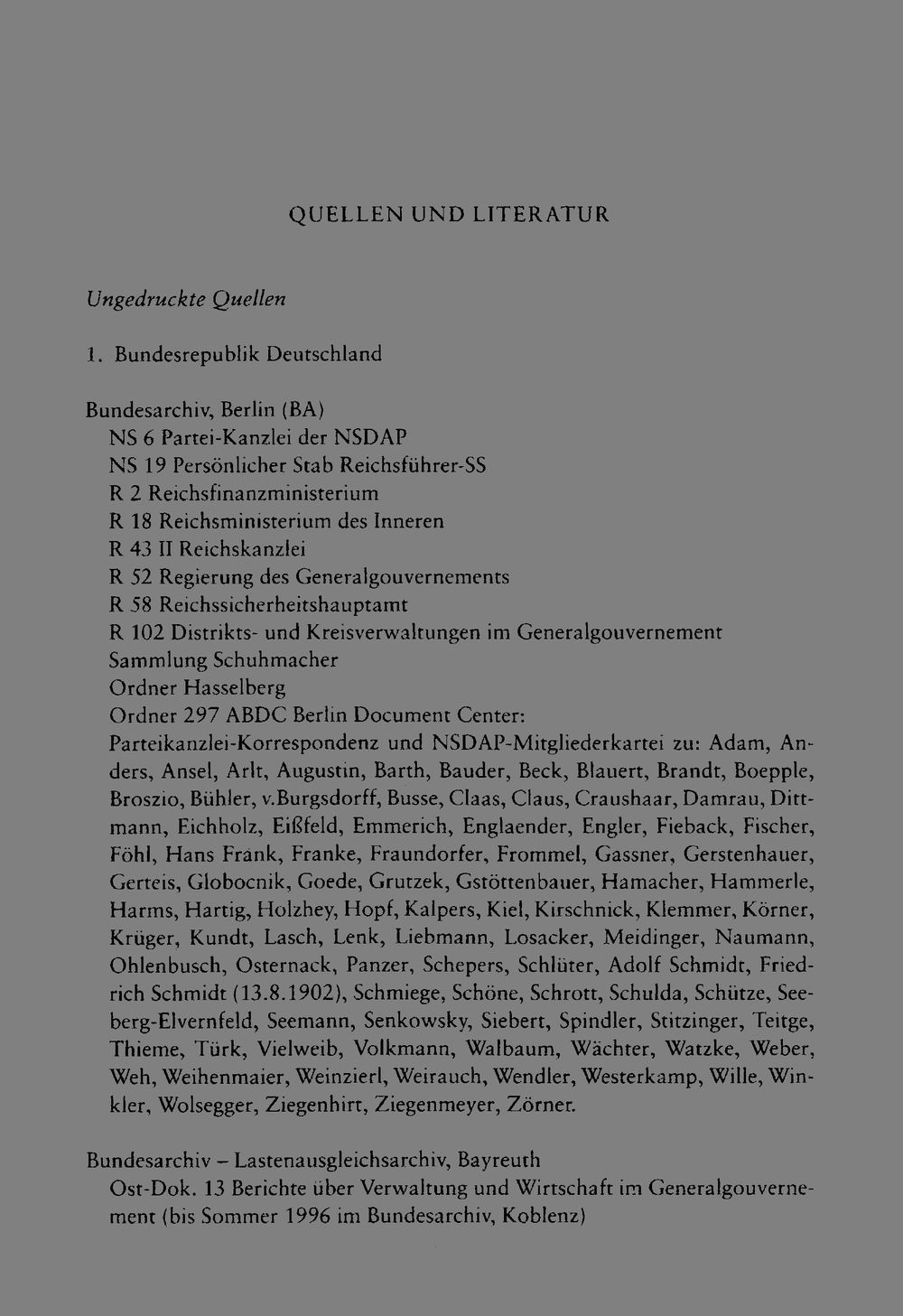 QUELLEN UND LITERATUR

Ungedruckte Quellen

1. Bundesrepublik Deutschland

Bundesarchiv, Berlin (BA)
NS 6 Partei-Kanzlei der NSDAP
NS 19 Persönlicher Stab Reichsführer-SS
R 2 Reichsfinanzministerium
R 18 Reichsministerium des Inneren
R 43 II Reichskanzlei
R 52 Regierung des Generalgouvernements
R 58 Reichssicherheitshauptamt
R 102 Distrikts- und Kreisverwaltungen im Generalgouvernement
Sammlung Schuhmacher
Ordner Hasselberg
Ordner 297 ABDC Berlin Document Center:
Parteikanzlei-Korrespondenz und NSDAP-Mitgliederkartei zu: Adam, Anders, Ansel, Arlt, Augustin, Barth, Bauder, Beck, Blauert, Brandt, Boepple, Broszio, Bühler, v.Burgsdorff, Busse, Claas, Claus, Craushaar, Damrau, Dittmann, Eichholz, Eißfeld, Emmerich, Englaender, Engler, Fieback, Fischer, Föhl, Hans Frank, Franke, Fraundorfer, Frommel, Gassner, Gerstenhauer, Gerteis, Globocnik, Goede, Grutzek, Gstöttenbauer, Hamacher, Hammerle, Harms, Hartig, Holzhey, Hopf, Kalpers, Kiel, Kirschnick, Klemmer, Körner, Krüger, Kundt, Lasch, Lenk, Liebmann, Losacker, Meidinger, Naumann, Ohlenbusch, Osternack, Panzer, Schepers, Schlüter, Adolf Schmidt, Friedrich Schmidt (13.8.1902), Schmiege, Schöne, Schrott, Schulda, Schütze, Seeberg-Elvernfeld, Seemann, Senkowsky, Siebert, Spindler, Stitzinger, Teitge, Thieme, Türk, Vielweib, Volkmann, Walbaum, Wächter, Watzke, Weber, Weh, Weihenmaier, Weinzierl, Weirauch, Wendler, Westerkamp, Wille, Winkler, Wolsegger, Ziegenhirt, Ziegenmeyer, Zörner.

Bundesarchiv – Lastenausgleichsarchiv, Bayreuth
Ost-Dok. 13 Berichte über Verwaltung und Wirtschaft im Generalgouvernement (bis Sommer 1996 im Bundesarchiv, Koblenz)